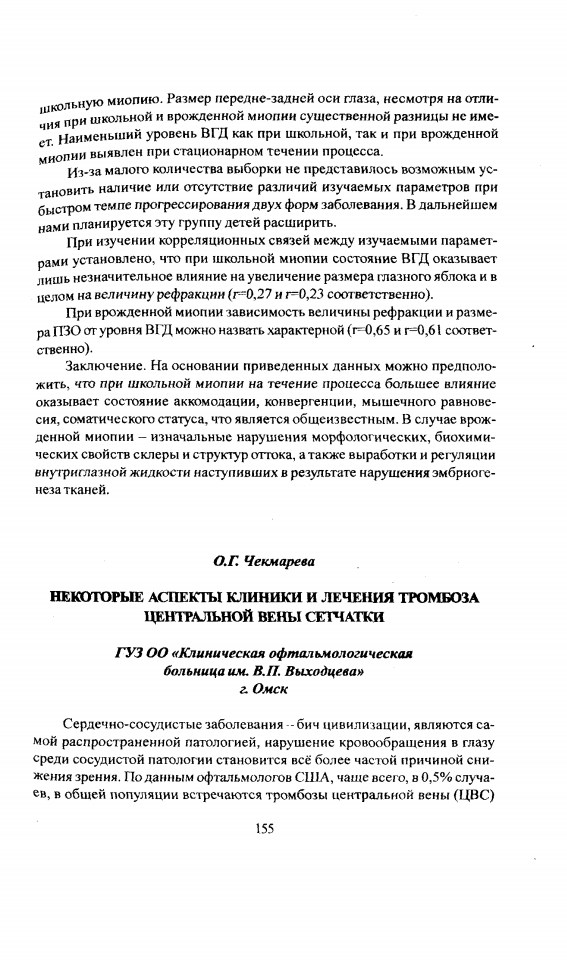 школьную миопию. Размер передне-задней оси глаза, несмотря на отличия при школьной и врожденной миопии существенной разницы не имеет. Наименьший уровень ВГД как при школьной, так и при врожденной миопии выявлен при стационарном течении процесса.

Из-за малого количества выборки не представилось возможным установить наличие или отсутствие различий изучаемых параметров при быстром темпе прогрессирования двух форм заболевания. В дальнейшем нами планируется эту группу детей расширить.

При изучении корреляционных связей между изучаемыми параметрами установлено, что при школьной миопии состояние ВГД оказывает лишь незначительное влияние на увеличение размера глазного яблока и в целом на величину рефракции (r=0,27 и r=0,23 соответственно).

При врожденной миопии зависимость величины рефракции и размера ПЗО от уровня ВГД можно назвать характерной (r=0,65 и r=0,61 соответственно).

Заключение. На основании приведенных данных можно предположить, что при школьной миопии на течение процесса большее влияние оказывает состояние аккомодации, конвергенции, мышечного равновесия, соматического статуса, что является общеизвестным. В случае врожденной миопии – изначальные нарушения морфологических, биохимических свойств склеры и структур оттока, а также выработки и регуляции внутриглазной жидкости наступивших в результате нарушения эмбриогенеза тканей.

О.Г. Чекмарева

НЕКОТОРЫЕ АСПЕКТЫ КЛИНИКИ И ЛЕЧЕНИЯ ТРОМБОЗА ЦЕНТРАЛЬНОЙ ВЕНЫ СЕТЧАТКИ

ГУЗ ОО «Клиническая офтальмологическая больница им. В.П. Выходцева»
г. Омск

Сердечно-сосудистые заболевания -- бич цивилизации, являются самой распространенной патологией, нарушение кровообращения в глазу среди сосудистой патологии становится всё более частой причиной снижения зрения. По данным офтальмологов США, чаще всего, в 0,5% случаев, в общей популяции встречаются тромбозы центральной вены (ЦВС)

155